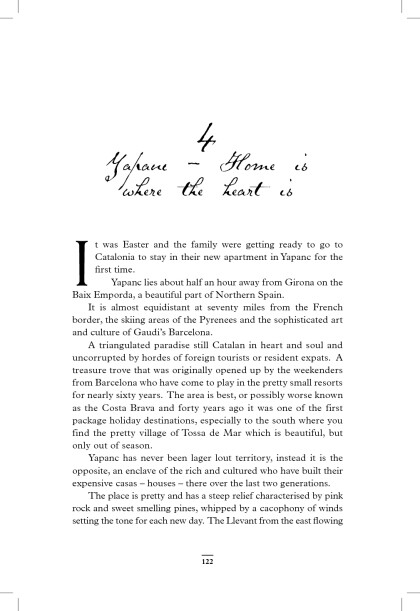 4
Yapanc – Home is where the heart is

It was Easter and the family were getting ready to go to Catalonia to stay in their new apartment in Yapanc for the first time.

Yapanc lies about half an hour away from Girona on the Baix Emporda, a beautiful part of Northern Spain.

It is almost equidistant at seventy miles from the French border, the skiing areas of the Pyrenees and the sophisticated art and culture of Gaudi's Barcelona.

A triangulated paradise still Catalan in heart and soul and uncorrupted by hordes of foreign tourists or resident expats. A treasure trove that was originally opened up by the weekenders from Barcelona who have come to play in the pretty small resorts for nearly sixty years. The area is best, or possibly worse known as the Costa Brava and forty years ago it was one of the first package holiday destinations, especially to the south where you find the pretty village of Tossa de Mar which is beautiful, but only out of season.

Yapanc has never been lager lout territory, instead it is the opposite, an enclave of the rich and cultured who have built their expensive casas – houses – there over the last two generations.

The place is pretty and has a steep relief characterised by pink rock and sweet smelling pines, whipped by a cacophony of winds setting the tone for each new day. The Llevant from the east flowing

122